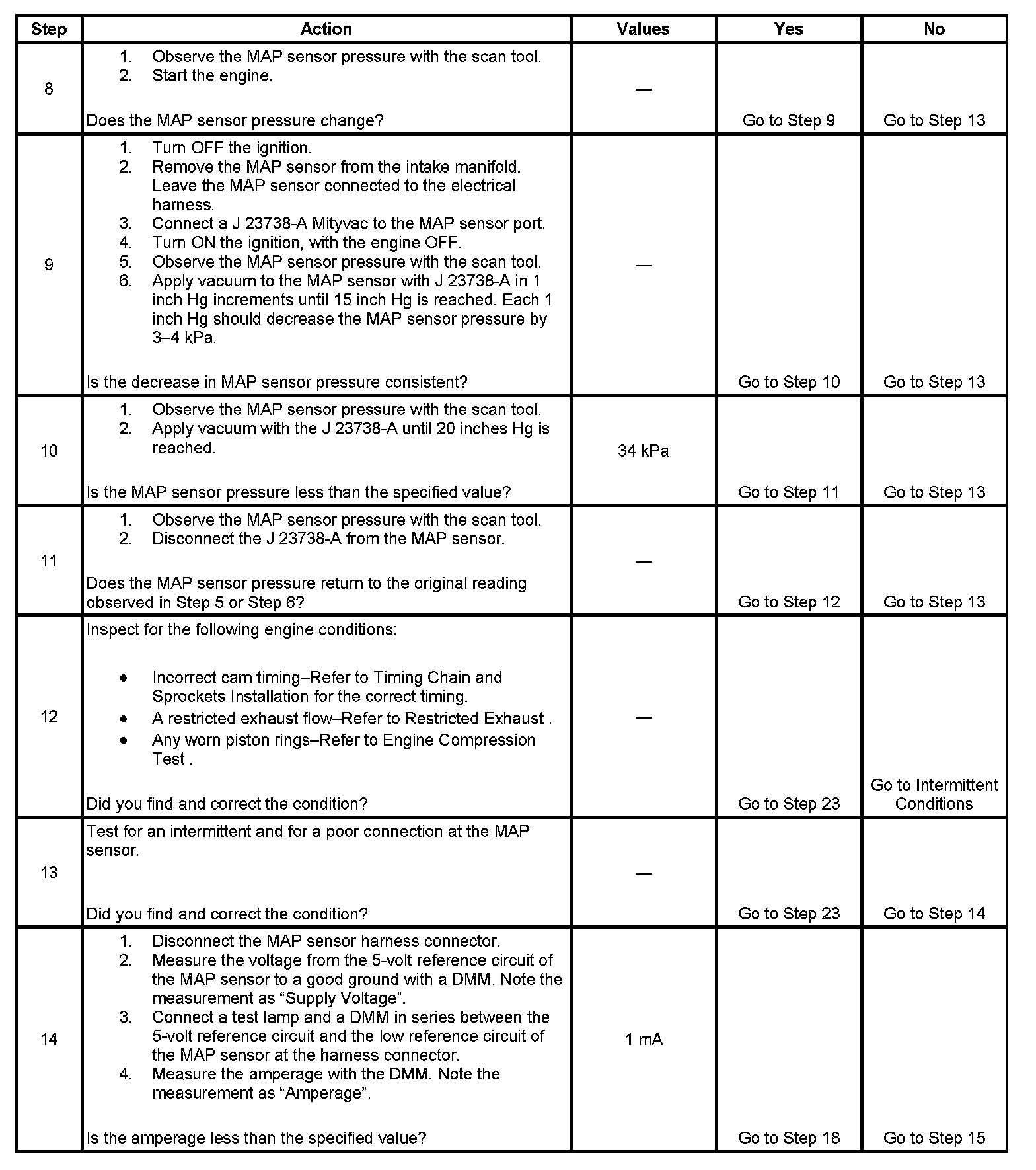 | Step | Action | Values | Yes | No |
|---|---|---|---|---|
| 8 | 1. Observe the MAP sensor pressure with the scan tool. 2. Start the engine. Does the MAP sensor pressure change? | — | Go to Step 9 | Go to Step 13 |
| 9 | 1. Turn OFF the ignition. 2. Remove the MAP sensor from the intake manifold. Leave the MAP sensor connected to the electrical harness. 3. Connect a J 23738-A Mityvac to the MAP sensor port. 4. Turn ON the ignition, with the engine OFF. 5. Observe the MAP sensor pressure with the scan tool. 6. Apply vacuum to the MAP sensor with J 23738-A in 1 inch Hg increments until 15 inch Hg is reached. Each 1 inch Hg should decrease the MAP sensor pressure by 3–4 kPa. Is the decrease in MAP sensor pressure consistent? | — | Go to Step 10 | Go to Step 13 |
| 10 | 1. Observe the MAP sensor pressure with the scan tool. 2. Apply vacuum with the J 23738-A until 20 inches Hg is reached. Is the MAP sensor pressure less than the specified value? | 34 kPa | Go to Step 11 | Go to Step 13 |
| 11 | 1. Observe the MAP sensor pressure with the scan tool. 2. Disconnect the J 23738-A from the MAP sensor. Does the MAP sensor pressure return to the original reading observed in Step 5 or Step 6? | — | Go to Step 12 | Go to Step 13 |
| 12 | Inspect for the following engine conditions: • Incorrect cam timing–Refer to Timing Chain and Sprockets Installation for the correct timing. • A restricted exhaust flow–Refer to Restricted Exhaust . • Any worn piston rings–Refer to Engine Compression Test . Did you find and correct the condition? | — | Go to Step 23 | Go to Intermittent Conditions |
| 13 | Test for an intermittent and for a poor connection at the MAP sensor. Did you find and correct the condition? | — | Go to Step 23 | Go to Step 14 |
| 14 | 1. Disconnect the MAP sensor harness connector. 2. Measure the voltage from the 5-volt reference circuit of the MAP sensor to a good ground with a DMM. Note the measurement as “Supply Voltage”. 3. Connect a test lamp and a DMM in series between the 5-volt reference circuit and the low reference circuit of the MAP sensor at the harness connector. 4. Measure the amperage with the DMM. Note the measurement as “Amperage”. Is the amperage less than the specified value? | 1 mA | Go to Step 18 | Go to Step 15 |